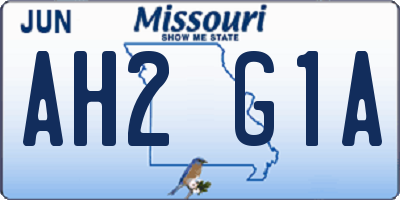 JUN

Missouri
SHOW ME STATE

AH2 G1A